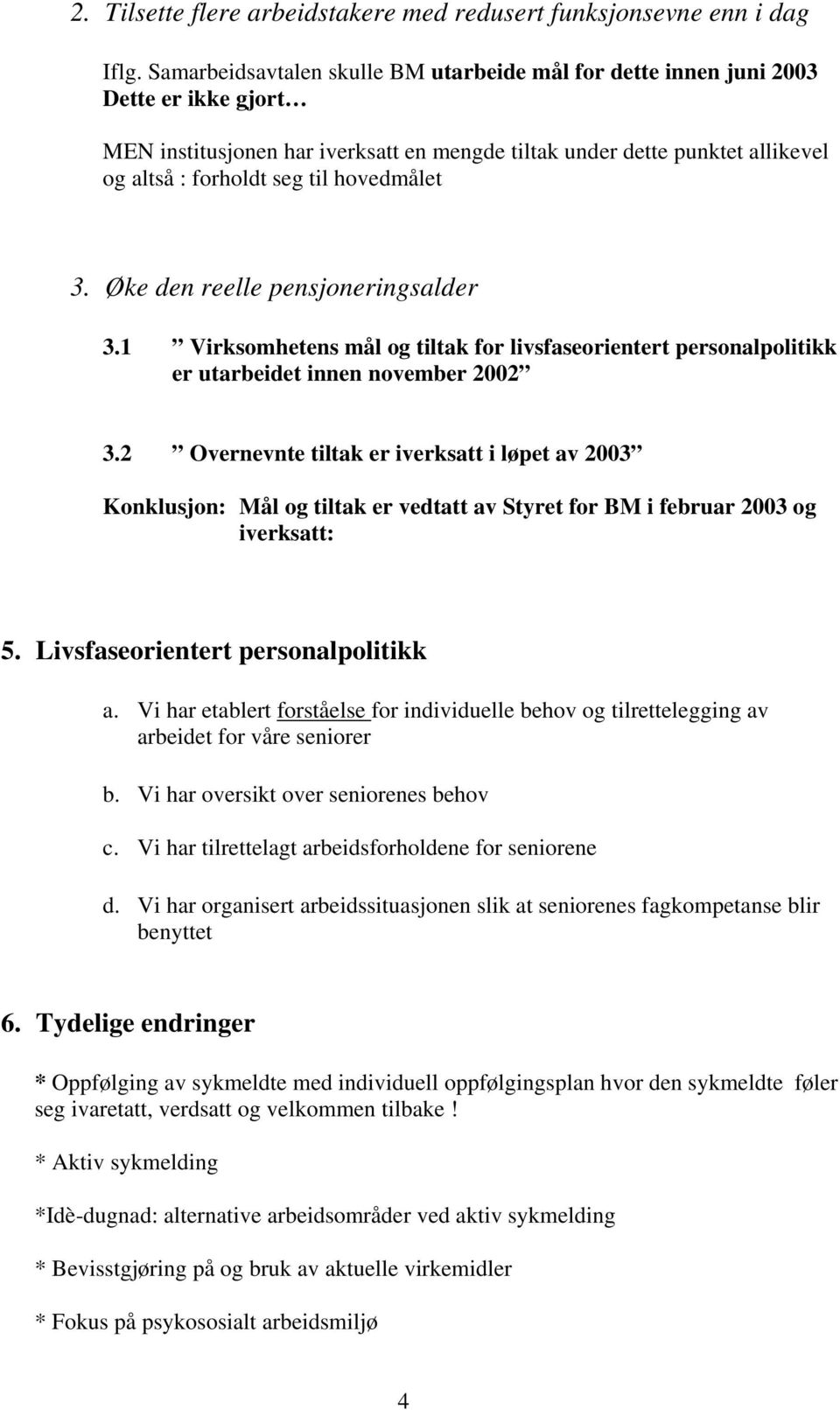 2. Tilsette flere arbeidstakere med redusert funksjonsevne enn i dag

Iflg. Samarbeidsavtalen skulle BM utarbeide mål for dette innen juni 2003
Dette er ikke gjort…

MEN institusjonen har iverksatt en mengde tiltak under dette punktet allikevel og altså : forholdt seg til hovedmålet

3. Øke den reelle pensjoneringsalder

3.1 ” Virksomhetens mål og tiltak for livsfaseorientert personalpolitikk er utarbeidet innen november 2002”

3.2 ” Overnevnte tiltak er iverksatt i løpet av 2003”

Konklusjon: Mål og tiltak er vedtatt av Styret for BM i februar 2003 og iverksatt:

5. Livsfaseorientert personalpolitikk

a. Vi har etablert forståelse for individuelle behov og tilrettelegging av arbeidet for våre seniorer

b. Vi har oversikt over seniorenes behov

c. Vi har tilrettelagt arbeidsforholdene for seniorene

d. Vi har organisert arbeidssituasjonen slik at seniorenes fagkompetanse blir benyttet

6. Tydelige endringer

* Oppfølging av sykmeldte med individuell oppfølgingsplan hvor den sykmeldte føler seg ivaretatt, verdsatt og velkommen tilbake !

* Aktiv sykmelding

*Idè-dugnad: alternative arbeidsområder ved aktiv sykmelding

* Bevisstgjøring på og bruk av aktuelle virkemidler

* Fokus på psykososialt arbeidsmiljø

4